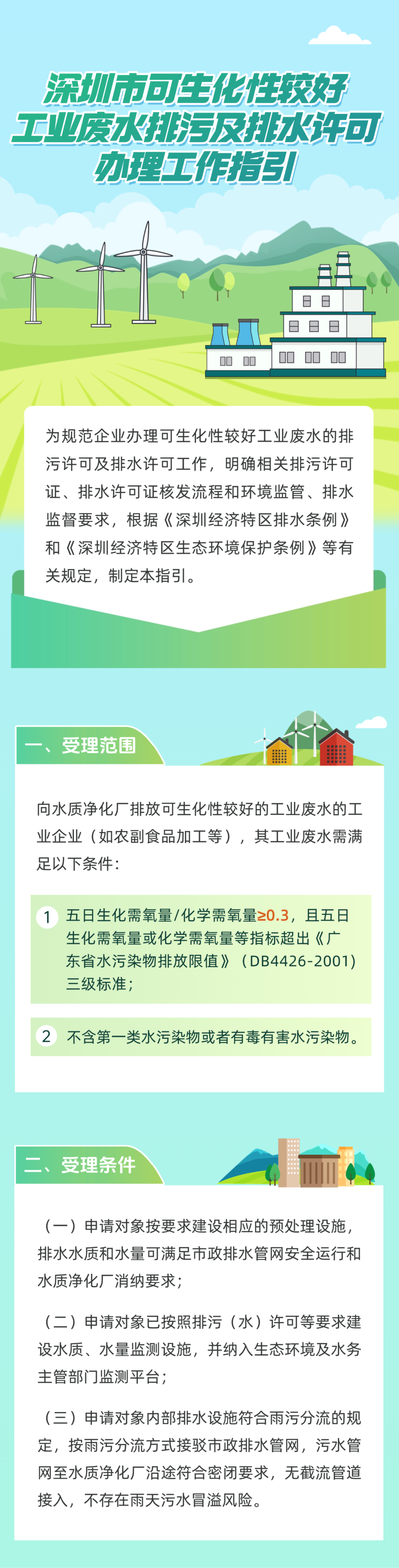 深圳市可生化性较好
工业废水排污及排水许可
办理工作指引

为规范企业办理可生化性较好工业废水的排污许可及排水许可工作，明确相关排污许可证、排水许可证核发流程和环境监管、排水监督要求，根据《深圳经济特区排水条例》和《深圳经济特区生态环境保护条例》等有关规定，制定本指引。

一、受理范围

向水质净化厂排放可生化性较好的工业废水的工业企业（如农副食品加工等），其工业废水需满足以下条件：

1 五日生化需氧量/化学需氧量≥0.3，且五日生化需氧量或化学需氧量等指标超出《广东省水污染物排放限值》（DB4426-2001）三级标准；

2 不含第一类水污染物或者有毒有害水污染物。

二、受理条件

（一）申请对象按要求建设相应的预处理设施，排水水质和水量可满足市政排水管网安全运行和水质净化厂消纳要求；

（二）申请对象已按照排污（水）许可等要求建设水质、水量监测设施，并纳入生态环境及水务主管部门监测平台；

（三）申请对象内部排水设施符合雨污分流的规定，按雨污分流方式接驳市政排水管网，污水管网至水质净化厂沿途符合密闭要求，无截流管道接入，不存在雨天污水冒溢风险。